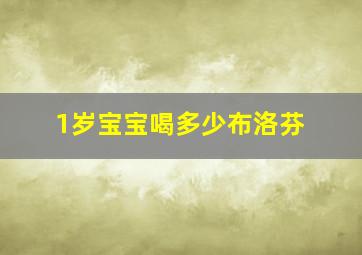 1岁宝宝喝多少布洛芬